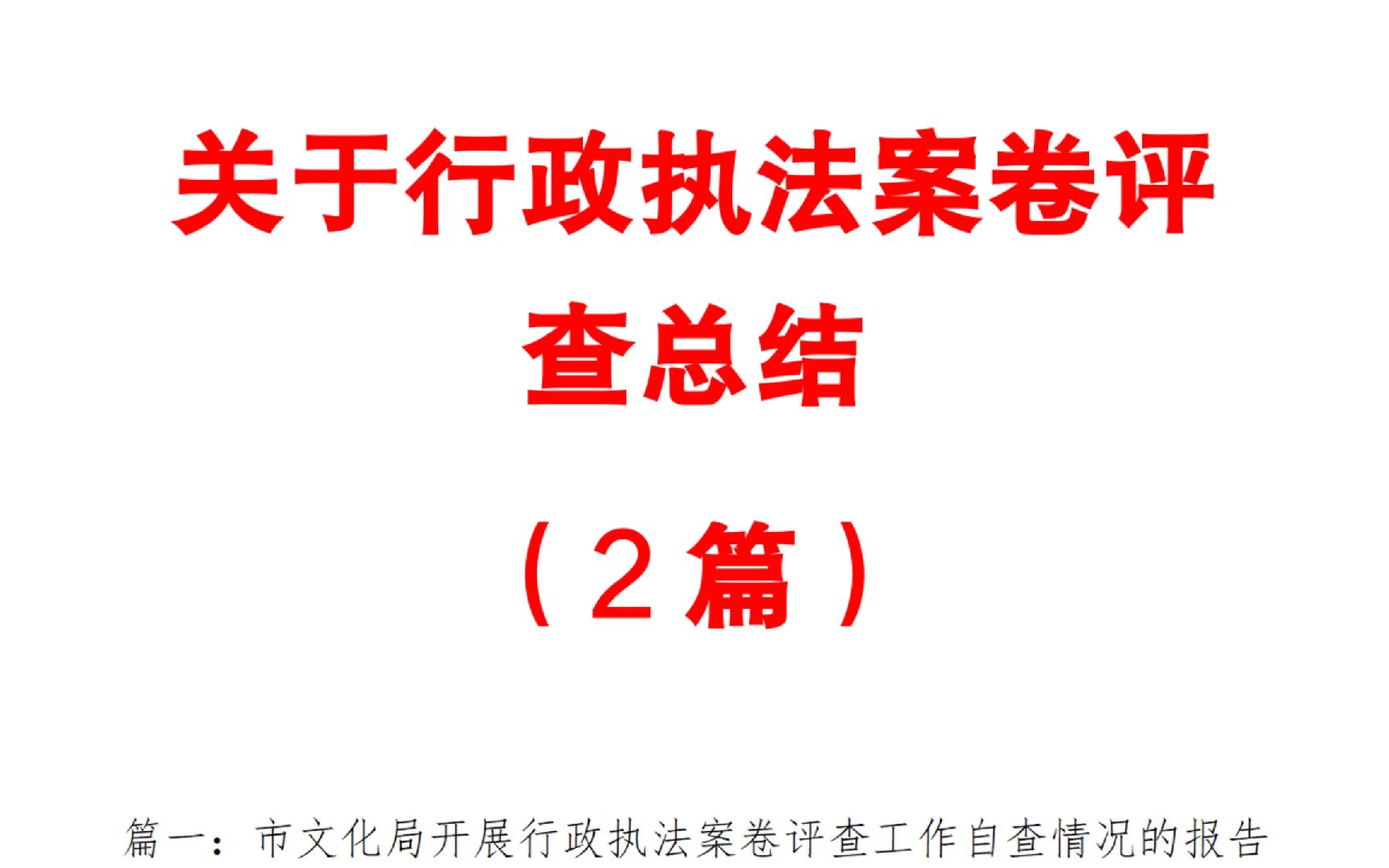 关于行政执法案卷评查总结

（2篇）

篇一：市文化局开展行政执法案卷评查工作自查情况的报告